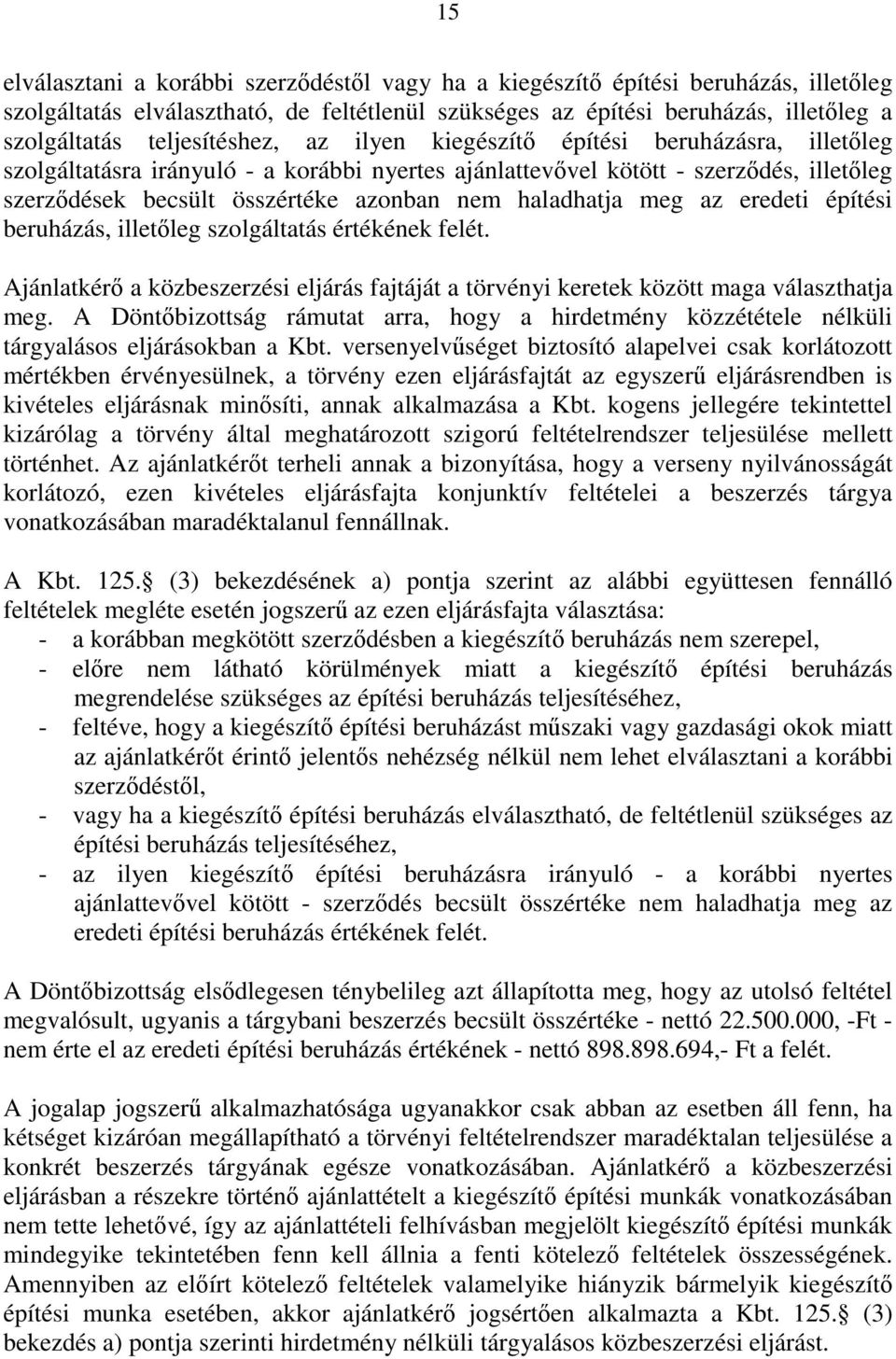 15

elválasztani a korábbi szerződéstől vagy ha a kiegészítő építési beruházás, illetőleg szolgáltatás elválasztható, de feltétlenül szükséges az építési beruházás, illetőleg a szolgáltatás teljesítéshez, az ilyen kiegészítő építési beruházásra, illetőleg szolgáltatásra irányuló - a korábbi nyertes ajánlattevővel kötött - szerződés, illetőleg szerződések becsült összértéke azonban nem haladhatja meg az eredeti építési beruházás, illetőleg szolgáltatás értékének felét.

Ajánlatkérő a közbeszerzési eljárás fajtáját a törvényi keretek között maga választhatja meg. A Döntőbizottság rámutat arra, hogy a hirdetmény közzététele nélküli tárgyalásos eljárásokban a Kbt. versenyelvűséget biztosító alapelvei csak korlátozott mértékben érvényesülnek, a törvény ezen eljárásfajtát az egyszerű eljárásrendben is kivételes eljárásnak minősíti, annak alkalmazása a Kbt. kogens jellegére tekintettel kizárólag a törvény által meghatározott szigorú feltételrendszer teljesülése mellett történhet. Az ajánlatkérőt terheli annak a bizonyítása, hogy a verseny nyilvánosságát korlátozó, ezen kivételes eljárásfajta konjunktív feltételei a beszerzés tárgya vonatkozásában maradéktalanul fennállnak.

A Kbt. 125. (3) bekezdésének a) pontja szerint az alábbi együttesen fennálló feltételek megléte esetén jogszerű az ezen eljárásfajta választása:
- a korábban megkötött szerződésben a kiegészítő beruházás nem szerepel,
- előre nem látható körülmények miatt a kiegészítő építési beruházás megrendelése szükséges az építési beruházás teljesítéséhez,
- feltéve, hogy a kiegészítő építési beruházást műszaki vagy gazdasági okok miatt az ajánlatkérőt érintő jelentős nehézség nélkül nem lehet elválasztani a korábbi szerződéstől,
- vagy ha a kiegészítő építési beruházás elválasztható, de feltétlenül szükséges az építési beruházás teljesítéséhez,
- az ilyen kiegészítő építési beruházásra irányuló - a korábbi nyertes ajánlattevővel kötött - szerződés becsült összértéke nem haladhatja meg az eredeti építési beruházás értékének felét.

A Döntőbizottság elsődlegesen ténybelileg azt állapította meg, hogy az utolsó feltétel megvalósult, ugyanis a tárgybani beszerzés becsült összértéke - nettó 22.500.000, -Ft - nem érte el az eredeti építési beruházás értékének - nettó 898.898.694,- Ft a felét.

A jogalap jogszerű alkalmazhatósága ugyanakkor csak abban az esetben áll fenn, ha kétséget kizáróan megállapítható a törvényi feltételrendszer maradéktalan teljesülése a konkrét beszerzés tárgyának egésze vonatkozásában. Ajánlatkérő a közbeszerzési eljárásban a részekre történő ajánlattételt a kiegészítő építési munkák vonatkozásában nem tette lehetővé, így az ajánlattételi felhívásban megjelölt kiegészítő építési munkák mindegyike tekintetében fenn kell állnia a fenti kötelező feltételek összességének. Amennyiben az előírt kötelező feltételek valamelyike hiányzik bármelyik kiegészítő építési munka esetében, akkor ajánlatkérő jogsértően alkalmazta a Kbt. 125. (3) bekezdés a) pontja szerinti hirdetmény nélküli tárgyalásos közbeszerzési eljárást.